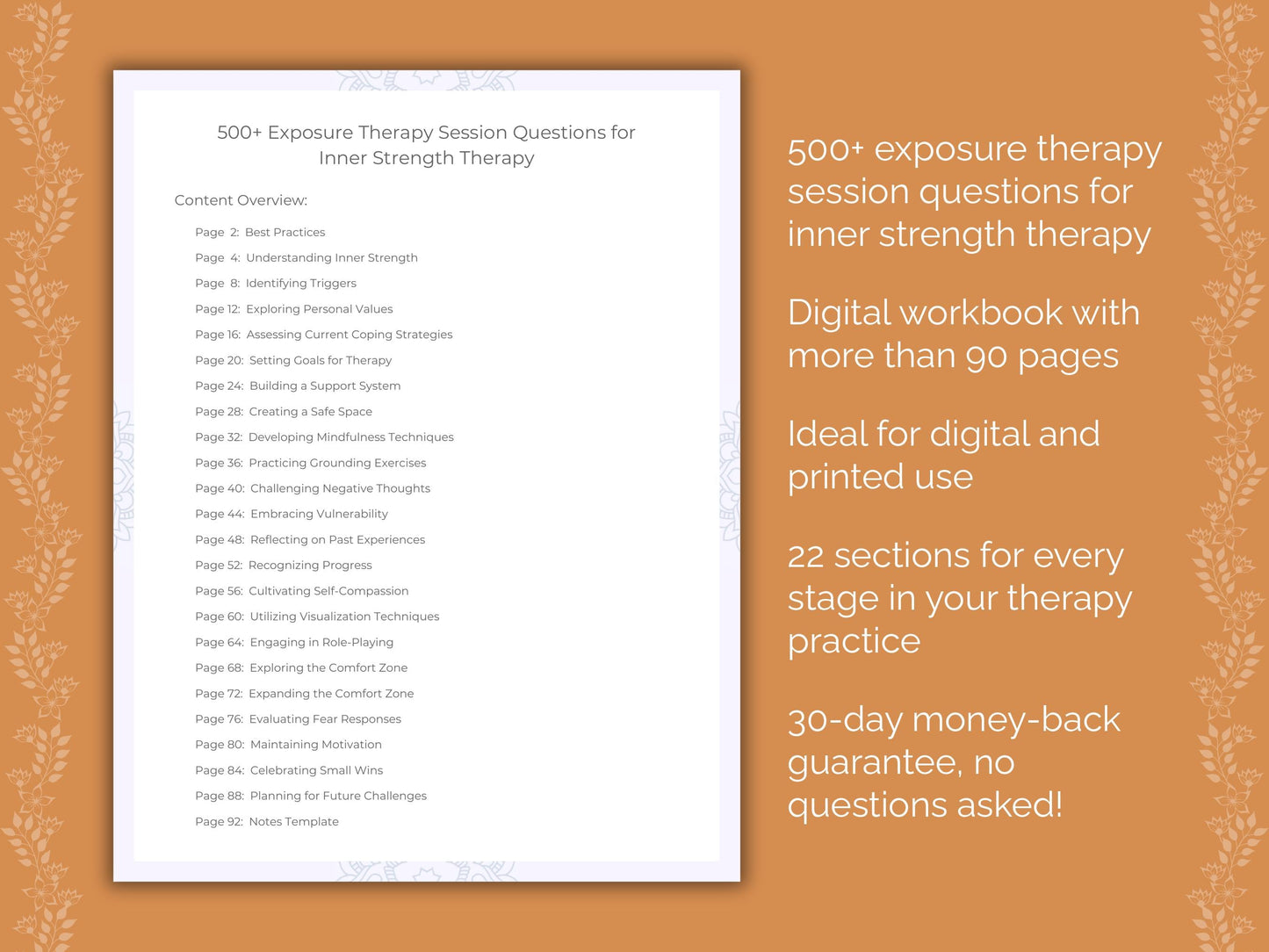 500+ Exposure Therapy Session Questions for Inner Strength Therapy

Content Overview:

Page 2: Best Practices
Page 4: Understanding Inner Strength
Page 8: Identifying Triggers
Page 12: Exploring Personal Values
Page 16: Assessing Current Coping Strategies
Page 20: Setting Goals for Therapy
Page 24: Building a Support System
Page 28: Creating a Safe Space
Page 32: Developing Mindfulness Techniques
Page 36: Practicing Grounding Exercises
Page 40: Challenging Negative Thoughts
Page 44: Embracing Vulnerability
Page 48: Reflecting on Past Experiences
Page 52: Recognizing Progress
Page 56: Cultivating Self-Compassion
Page 60: Utilizing Visualization Techniques
Page 64: Engaging in Role-Playing
Page 68: Exploring the Comfort Zone
Page 72: Expanding the Comfort Zone
Page 76: Evaluating Fear Responses
Page 80: Maintaining Motivation
Page 84: Celebrating Small Wins
Page 88: Planning for Future Challenges
Page 92: Notes Template

500+ exposure therapy session questions for inner strength therapy

Digital workbook with more than 90 pages

Ideal for digital and printed use

22 sections for every stage in your therapy practice

30-day money-back guarantee, no questions asked!